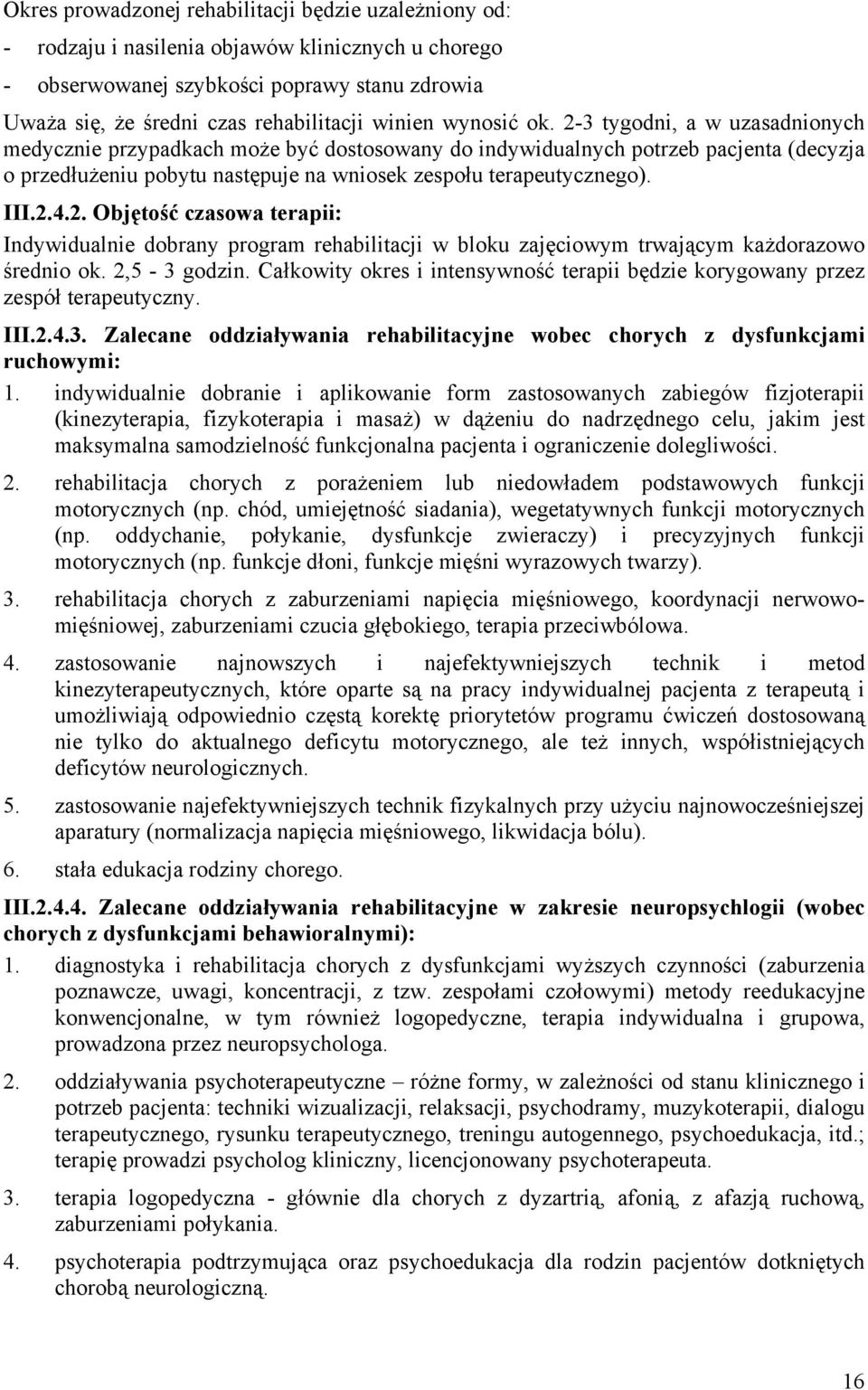 Okres prowadzonej rehabilitacji będzie uzależniony od:

- rodzaju i nasilenia objawów klinicznych u chorego

- obserwowanej szybkości poprawy stanu zdrowia

Uważa się, że średni czas rehabilitacji winien wynosić ok. 2-3 tygodni, a w uzasadnionych medycznie przypadkach może być dostosowany do indywidualnych potrzeb pacjenta (decyzja o przedłużeniu pobytu następuje na wniosek zespołu terapeutycznego).

III.2.4.2. Objętość czasowa terapii:

Indywidualnie dobrany program rehabilitacji w bloku zajęciowym trwającym każdorazowo średnio ok. 2,5 - 3 godzin. Całkowity okres i intensywność terapii będzie korygowany przez zespół terapeutyczny.

III.2.4.3. Zalecane oddziaływania rehabilitacyjne wobec chorych z dysfunkcjami ruchowymi:

1. indywidualnie dobranie i aplikowanie form zastosowanych zabiegów fizjoterapii (kinezyterapia, fizykoterapia i masaż) w dążeniu do nadrzędnego celu, jakim jest maksymalna samodzielność funkcjonalna pacjenta i ograniczenie dolegliwości.

2. rehabilitacja chorych z porażeniem lub niedowładem podstawowych funkcji motorycznych (np. chód, umiejętność siadania), wegetatywnych funkcji motorycznych (np. oddychanie, połykanie, dysfunkcje zwieraczy) i precyzyjnych funkcji motorycznych (np. funkcje dłoni, funkcje mięśni wyrazowych twarzy).

3. rehabilitacja chorych z zaburzeniami napięcia mięśniowego, koordynacji nerwowo-mięśniowej, zaburzeniami czucia głębokiego, terapia przeciwbólowa.

4. zastosowanie najnowszych i najefektywniejszych technik i metod kinezyterapeutycznych, które oparte są na pracy indywidualnej pacjenta z terapeutą i umożliwiają odpowiednio częstą korektę priorytetów programu ćwiczeń dostosowaną nie tylko do aktualnego deficytu motorycznego, ale też innych, współistniejących deficytów neurologicznych.

5. zastosowanie najefektywniejszych technik fizykalnych przy użyciu najnowocześniejszej aparatury (normalizacja napięcia mięśniowego, likwidacja bólu).

6. stała edukacja rodziny chorego.

III.2.4.4. Zalecane oddziaływania rehabilitacyjne w zakresie neuropsychlogii (wobec chorych z dysfunkcjami behawioralnymi):

1. diagnostyka i rehabilitacja chorych z dysfunkcjami wyższych czynności (zaburzenia poznawcze, uwagi, koncentracji, z tzw. zespołami czołowymi) metody reedukacyjne konwencjonalne, w tym również logopedyczne, terapia indywidualna i grupowa, prowadzona przez neuropsychologa.

2. oddziaływania psychoterapeutyczne – różne formy, w zależności od stanu klinicznego i potrzeb pacjenta: techniki wizualizacji, relaksacji, psychodramy, muzykoterapii, dialogu terapeutycznego, rysunku terapeutycznego, treningu autogennego, psychoedukacja, itd.; terapię prowadzi psycholog kliniczny, licencjonowany psychoterapeuta.

3. terapia logopedyczna - głównie dla chorych z dyzartrią, afonią, z afazją ruchową, zaburzeniami połykania.

4. psychoterapia podtrzymująca oraz psychoedukacja dla rodzin pacjentów dotkniętych chorobą neurologiczną.

16